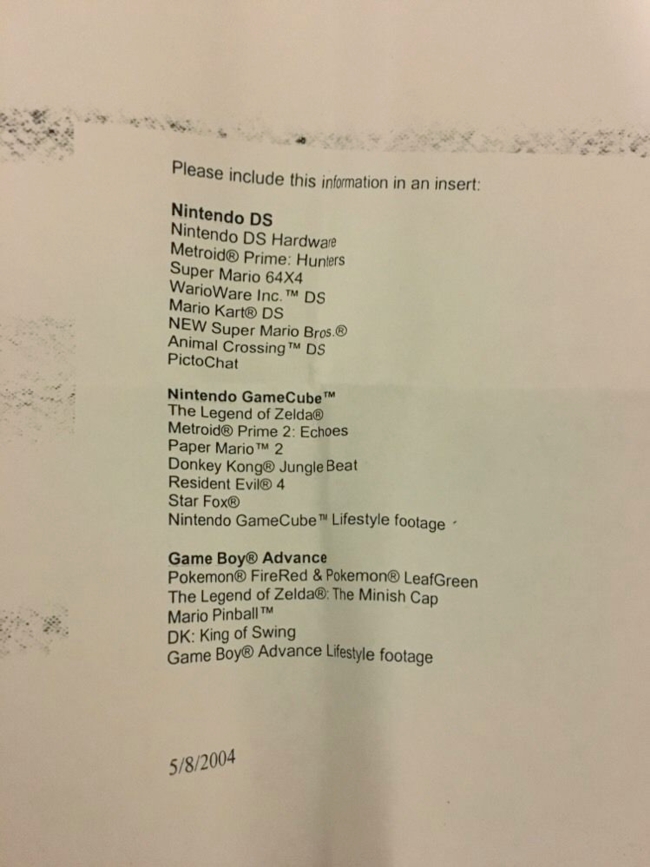 Please include this information in an insert:

Nintendo DS
Nintendo DS Hardware
Metroid® Prime: Hunters
Super Mario 64X4
WarioWare Inc.™ DS
Mario Kart® DS
NEW Super Mario Bros.®
Animal Crossing™ DS
PictoChat

Nintendo GameCube™
The Legend of Zelda®
Metroid® Prime 2: Echoes
Paper Mario™ 2
Donkey Kong® Jungle Beat
Resident Evil® 4
Star Fox®
Nintendo GameCube™ Lifestyle footage

Game Boy® Advance
Pokemon® FireRed & Pokemon® LeafGreen
The Legend of Zelda®: The Minish Cap
Mario Pinball™
DK: King of Swing
Game Boy® Advance Lifestyle footage

5/8/2004